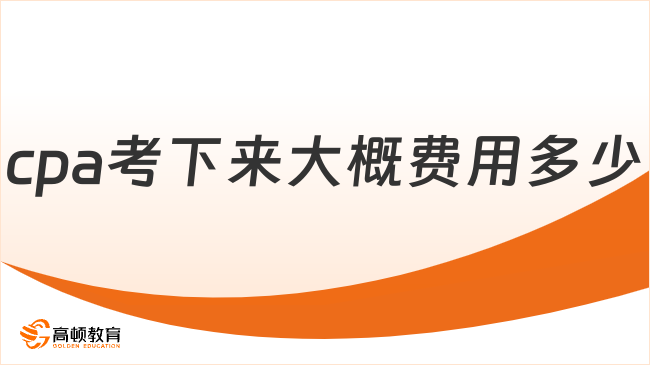 cpa考下来大概费用多少

高顿教育
GOLDEN EDUCATION